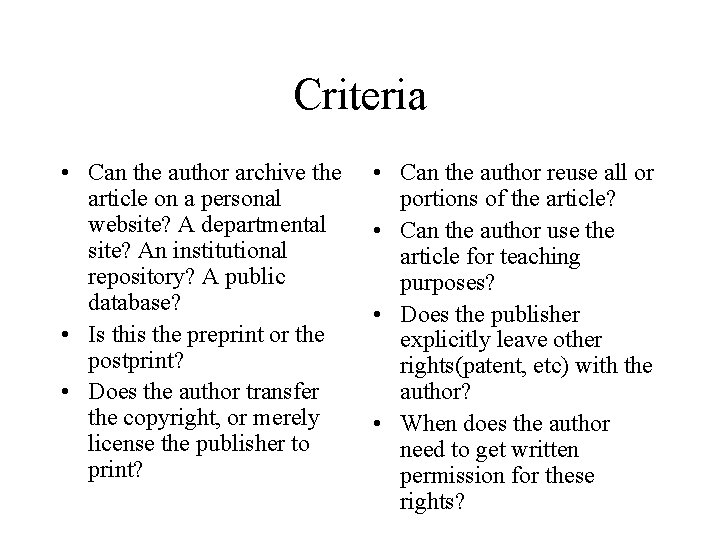 Criteria

• Can the author archive the article on a personal website? A departmental site? An institutional repository? A public database?
• Is this the preprint or the postprint?
• Does the author transfer the copyright, or merely license the publisher to print?

• Can the author reuse all or portions of the article?
• Can the author use the article for teaching purposes?
• Does the publisher explicitly leave other rights(patent, etc) with the author?
• When does the author need to get written permission for these rights?